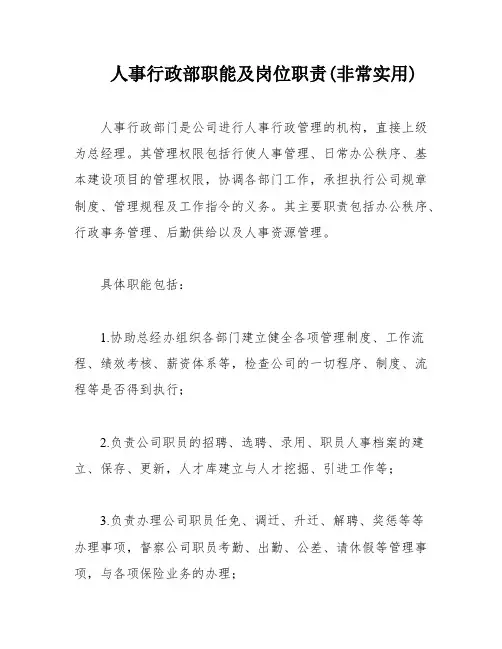 人事行政部职能及岗位职责(非常实用)

人事行政部门是公司进行人事行政管理的机构，直接上级为总经理。其管理权限包括行使人事管理、日常办公秩序、基本建设项目的管理权限，协调各部门工作，承担执行公司规章制度、管理规程及工作指令的义务。其主要职责包括办公秩序、行政事务管理、后勤供给以及人事资源管理。

具体职能包括：

1.协助总经办组织各部门建立健全各项管理制度、工作流程、绩效考核、薪资体系等，检查公司的一切程序、制度、流程等是否得到执行；

2.负责公司职员的招聘、选聘、录用、职员人事档案的建立、保存、更新，人才库建立与人才挖掘、引进工作等；

3.负责办理公司职员任免、调迁、升迁、解聘、奖惩等等办理事项，督察公司职员考勤、出勤、公差、请休假等管理事项，与各项保险业务的办理；